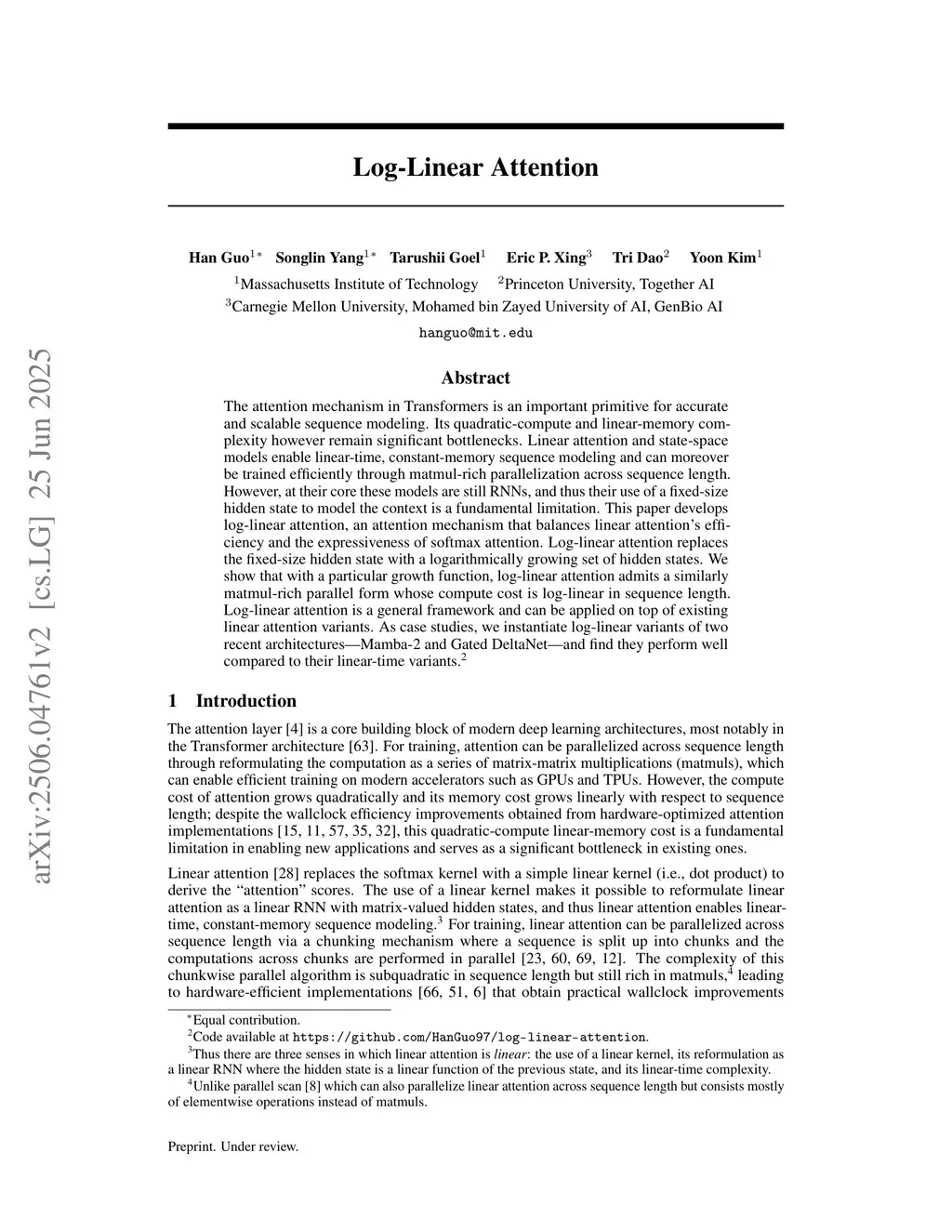 arXiv:2506.04761v2 [cs.LG] 25 Jun 2025

Log-Linear Attention

Han Guo$^{1*}$ Songlin Yang$^{1*}$ Tarushii Goel$^{1}$ Eric P. Xing$^{3}$ Tri Dao$^{2}$ Yoon Kim$^{1}$
$^{1}$Massachusetts Institute of Technology $^{2}$Princeton University, Together AI
$^{3}$Carnegie Mellon University, Mohamed bin Zayed University of AI, GenBio AI
hanguo@mit.edu

Abstract

The attention mechanism in Transformers is an important primitive for accurate and scalable sequence modeling. Its quadratic-compute and linear-memory complexity however remain significant bottlenecks. Linear attention and state-space models enable linear-time, constant-memory sequence modeling and can moreover be trained efficiently through matmul-rich parallelization across sequence length. However, at their core these models are still RNNs, and thus their use of a fixed-size hidden state to model the context is a fundamental limitation. This paper develops log-linear attention, an attention mechanism that balances linear attention's efficiency and the expressiveness of softmax attention. Log-linear attention replaces the fixed-size hidden state with a logarithmically growing set of hidden states. We show that with a particular growth function, log-linear attention admits a similarly matmul-rich parallel form whose compute cost is log-linear in sequence length. Log-linear attention is a general framework and can be applied on top of existing linear attention variants. As case studies, we instantiate log-linear variants of two recent architectures—Mamba-2 and Gated DeltaNet—and find they perform well compared to their linear-time variants.$^{2}$

1 Introduction

The attention layer [4] is a core building block of modern deep learning architectures, most notably in the Transformer architecture [63]. For training, attention can be parallelized across sequence length through reformulating the computation as a series of matrix-matrix multiplications (matmuls), which can enable efficient training on modern accelerators such as GPUs and TPUs. However, the compute cost of attention grows quadratically and its memory cost grows linearly with respect to sequence length; despite the wallclock efficiency improvements obtained from hardware-optimized attention implementations [15, 11, 57, 35, 32], this quadratic-compute linear-memory cost is a fundamental limitation in enabling new applications and serves as a significant bottleneck in existing ones.

Linear attention [28] replaces the softmax kernel with a simple linear kernel (i.e., dot product) to derive the "attention" scores. The use of a linear kernel makes it possible to reformulate linear attention as a linear RNN with matrix-valued hidden states, and thus linear attention enables linear-time, constant-memory sequence modeling.$^{3}$ For training, linear attention can be parallelized across sequence length via a chunking mechanism where a sequence is split up into chunks and the computations across chunks are performed in parallel [23, 60, 69, 12]. The complexity of this chunkwise parallel algorithm is subquadratic in sequence length but still rich in matmuls,$^{4}$ leading to hardware-efficient implementations [66, 51, 6] that obtain practical wallclock improvements

$^{*}$Equal contribution.
$^{2}$Code available at https://github.com/HanGuo97/log-linear-attention.
$^{3}$Thus there are three senses in which linear attention is linear: the use of a linear kernel, its reformulation as a linear RNN where the hidden state is a linear function of the previous state, and its linear-time complexity.
$^{4}$Unlike parallel scan [8] which can also parallelize linear attention across sequence length but consists mostly of elementwise operations instead of matmuls.

Preprint. Under review.